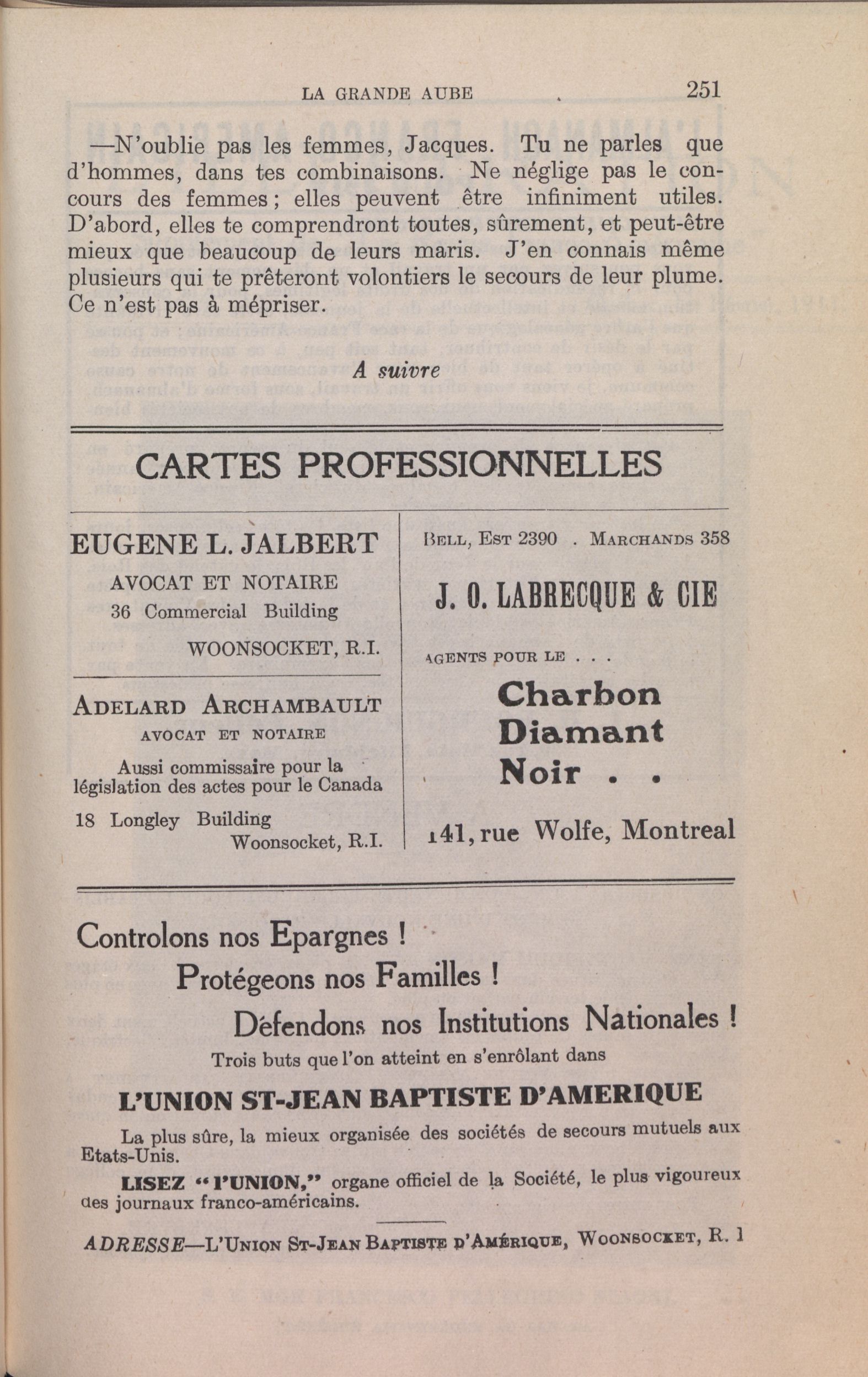 LA GRANDE AUBE 251

—N'oublie pas les femmes, Jacques. Tu ne parles que d'hommes, dans tes combinaisons. Ne néglige pas le concours des femmes; elles peuvent être infiniment utiles. D'abord, elles te comprendront toutes, sûrement, et peut-être mieux que beaucoup de leurs maris. J'en connais même plusieurs qui te prêteront volontiers le secours de leur plume. Ce n'est pas à mépriser.

A suivre

CARTES PROFESSIONNELLES

EUGENE L. JALBERT
AVOCAT ET NOTAIRE
36 Commercial Building
WOONSOCKET, R.I.

ADELARD ARCHAMBAULT
AVOCAT ET NOTAIRE
Aussi commissaire pour la législation des actes pour le Canada
18 Longley Building
Woonsocket, R.I.

BELL, EST 2390 . MARCHANDS 358

J. O. LABRECQUE & CIE

AGENTS POUR LE . . .

Charbon
Diamant
Noir . .

141, rue Wolfe, Montreal

Controlons nos Epargnes !
Protégeons nos Familles !
Défendons nos Institutions Nationales !
Trois buts que l'on atteint en s'enrôlant dans

L'UNION ST-JEAN BAPTISTE D'AMERIQUE

La plus sûre, la mieux organisée des sociétés de secours mutuels aux Etats-Unis.

LISEZ "l'UNION," organe officiel de la Société, le plus vigoureux des journaux franco-américains.

ADRESSE—L'UNION ST-JEAN BAPTISTE D'AMÉRIQUE, WOONSOCKET, R. I